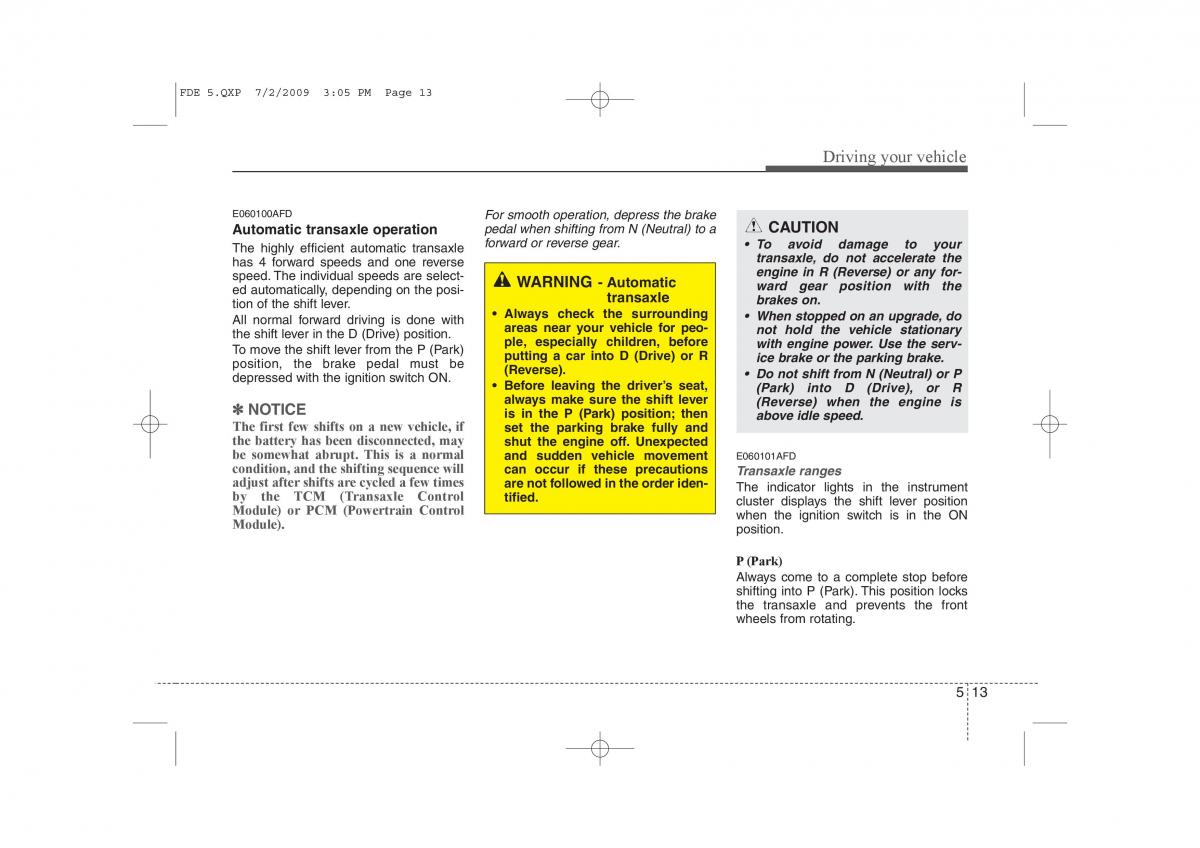 FDE 5.QXP 7/2/2009 3:05 PM Page 13

Driving your vehicle

E060100AFD

Automatic transaxle operation

The highly efficient automatic transaxle has 4 forward speeds and one reverse speed. The individual speeds are selected automatically, depending on the position of the shift lever.

All normal forward driving is done with the shift lever in the D (Drive) position.

To move the shift lever from the P (Park) position, the brake pedal must be depressed with the ignition switch ON.

✽ NOTICE

The first few shifts on a new vehicle, if the battery has been disconnected, may be somewhat abrupt. This is a normal condition, and the shifting sequence will adjust after shifts are cycled a few times by the TCM (Transaxle Control Module) or PCM (Powertrain Control Module).

For smooth operation, depress the brake pedal when shifting from N (Neutral) to a forward or reverse gear.

WARNING - Automatic transaxle

• Always check the surrounding areas near your vehicle for people, especially children, before putting a car into D (Drive) or R (Reverse).

• Before leaving the driver's seat, always make sure the shift lever is in the P (Park) position; then set the parking brake fully and shut the engine off. Unexpected and sudden vehicle movement can occur if these precautions are not followed in the order identified.

CAUTION

• To avoid damage to your transaxle, do not accelerate the engine in R (Reverse) or any forward gear position with the brakes on.

• When stopped on an upgrade, do not hold the vehicle stationary with engine power. Use the service brake or the parking brake.

• Do not shift from N (Neutral) or P (Park) into D (Drive), or R (Reverse) when the engine is above idle speed.

E060101AFD

Transaxle ranges

The indicator lights in the instrument cluster displays the shift lever position when the ignition switch is in the ON position.

P (Park)

Always come to a complete stop before shifting into P (Park). This position locks the transaxle and prevents the front wheels from rotating.

5 13